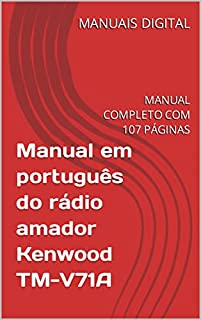 MANUAIS DIGITAL

MANUAL COMPLETO COM 107 PÁGINAS

Manual em português do rádio amador Kenwood TM-V71A